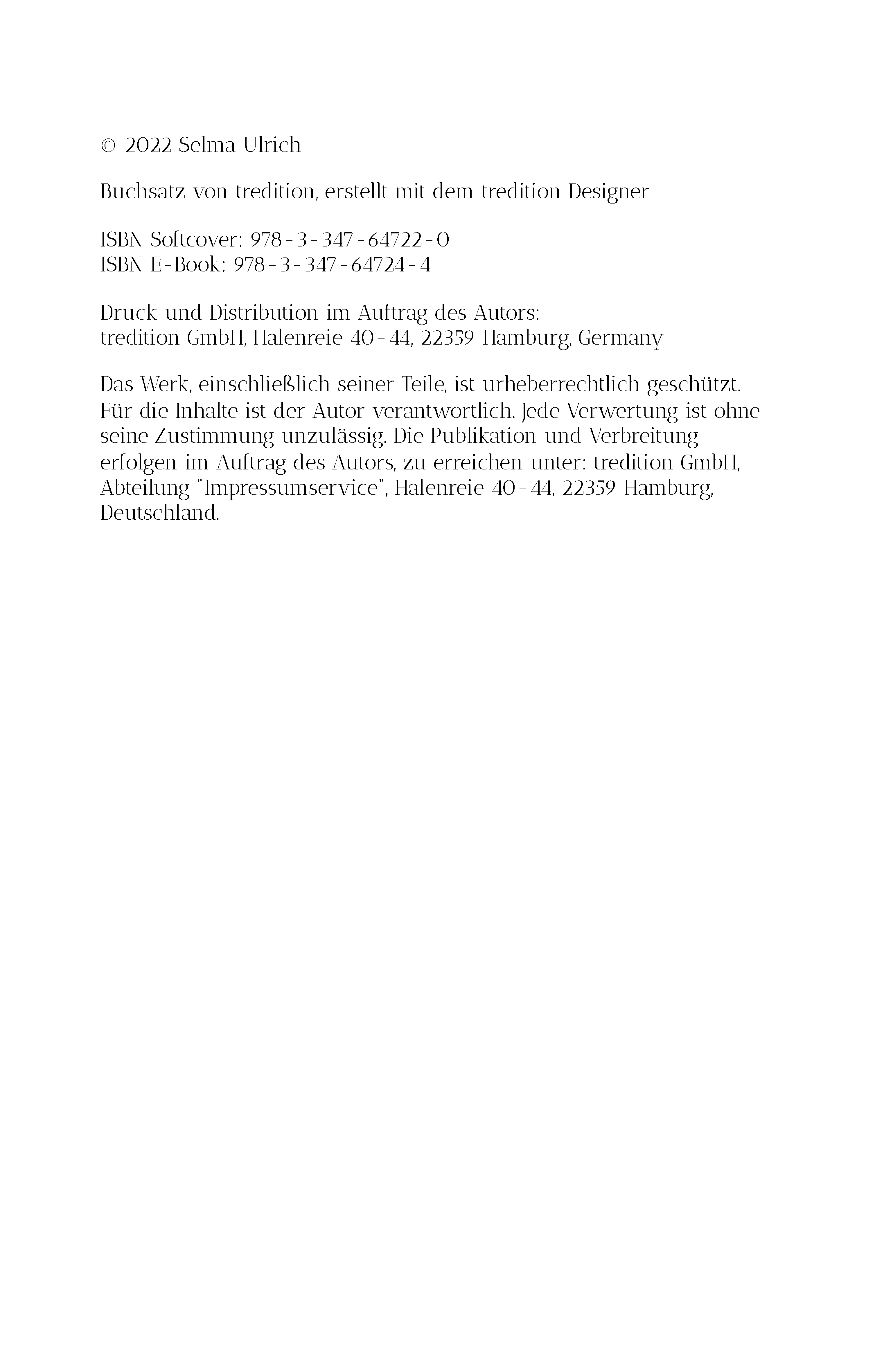 © 2022 Selma Ulrich

Buchsatz von tredition, erstellt mit dem tredition Designer

ISBN Softcover: 978-3-347-64722-0
ISBN E-Book: 978-3-347-64724-4

Druck und Distribution im Auftrag des Autors:
tredition GmbH, Halenreie 40-44, 22359 Hamburg, Germany

Das Werk, einschließlich seiner Teile, ist urheberrechtlich geschützt. Für die Inhalte ist der Autor verantwortlich. Jede Verwertung ist ohne seine Zustimmung unzulässig. Die Publikation und Verbreitung erfolgen im Auftrag des Autors, zu erreichen unter: tredition GmbH, Abteilung "Impressumservice", Halenreie 40-44, 22359 Hamburg, Deutschland.